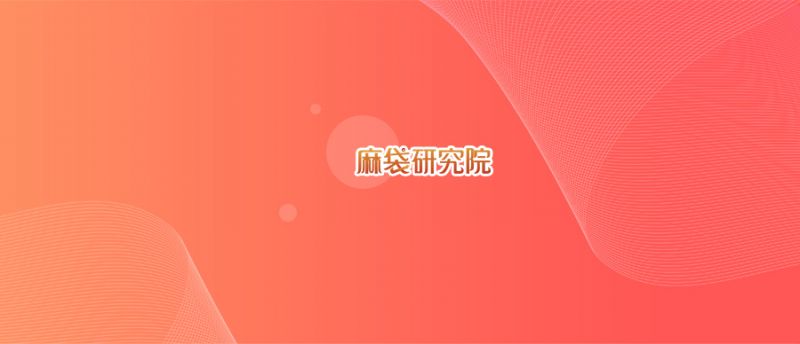 麻袋研究院